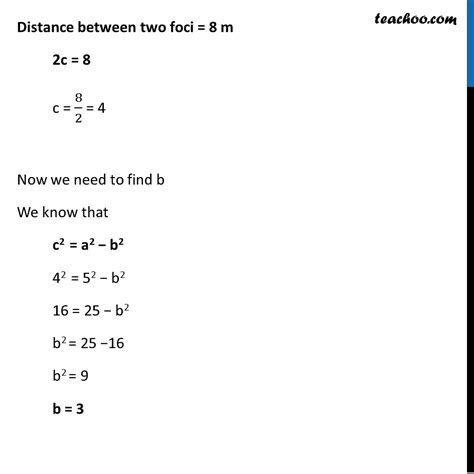 teachoo.com

Distance between two foci = 8 m

2c = 8

c = $\frac{8}{2}$ = 4

Now we need to find b

We know that

$c^2 = a^2 - b^2$

$4^2 = 5^2 - b^2$

$16 = 25 - b^2$

$b^2 = 25 - 16$

$b^2 = 9$

b = 3